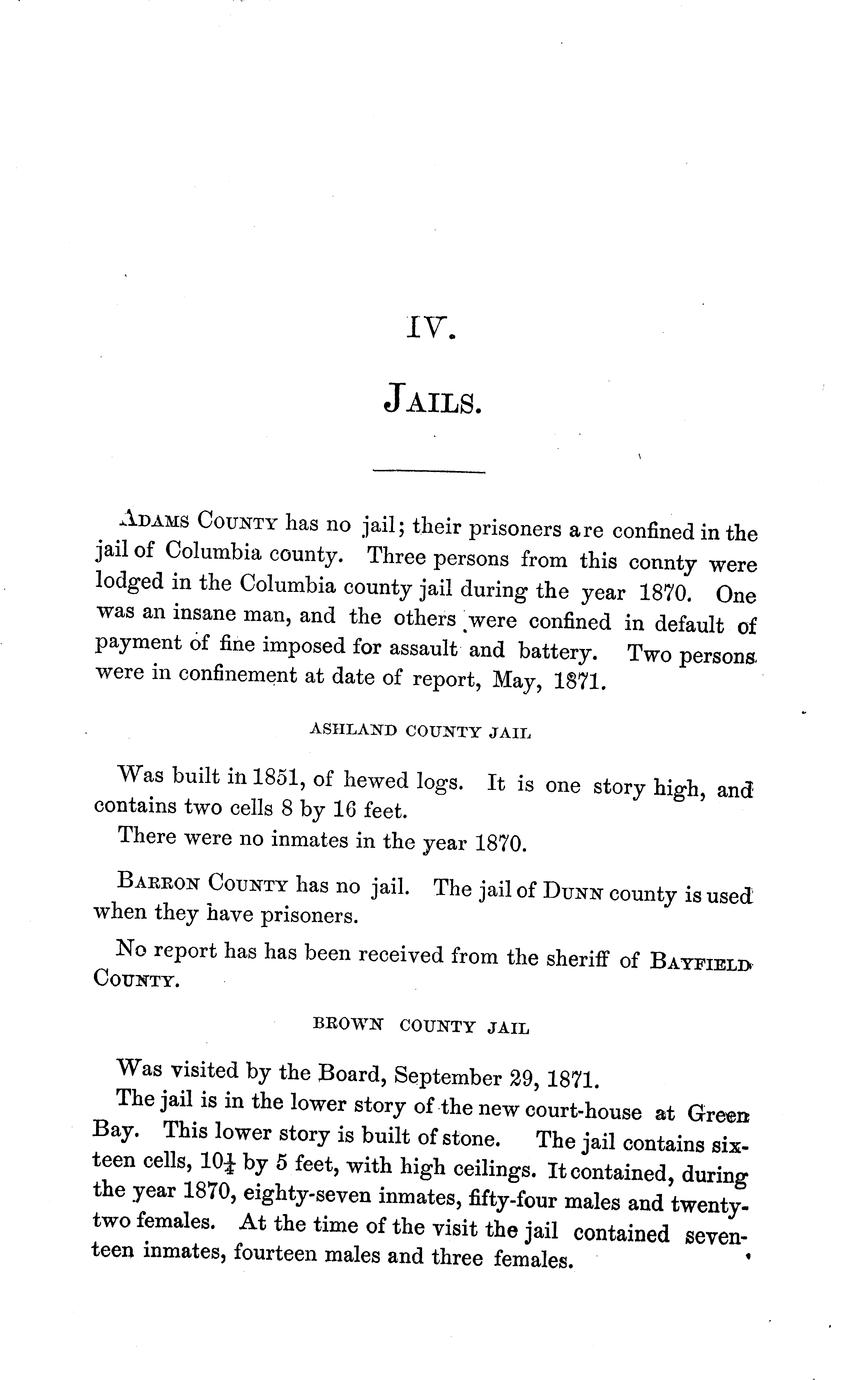 IV.

JAILS.

ADAMS COUNTY has no jail; their prisoners are confined in the jail of Columbia county. Three persons from this connty were lodged in the Columbia county jail during the year 1870. One was an insane man, and the others were confined in default of payment of fine imposed for assault and battery. Two persons were in confinement at date of report, May, 1871.

ASHLAND COUNTY JAIL

Was built in 1851, of hewed logs. It is one story high, and contains two cells 8 by 16 feet.

There were no inmates in the year 1870.

BARRON COUNTY has no jail. The jail of DUNN county is used when they have prisoners.

No report has has been received from the sheriff of BAYFIELD COUNTY.

BROWN COUNTY JAIL

Was visited by the Board, September 29, 1871.

The jail is in the lower story of the new court-house at Green Bay. This lower story is built of stone. The jail contains sixteen cells, $10\frac{1}{4}$ by 5 feet, with high ceilings. It contained, during the year 1870, eighty-seven inmates, fifty-four males and twenty-two females. At the time of the visit the jail contained seventeen inmates, fourteen males and three females.